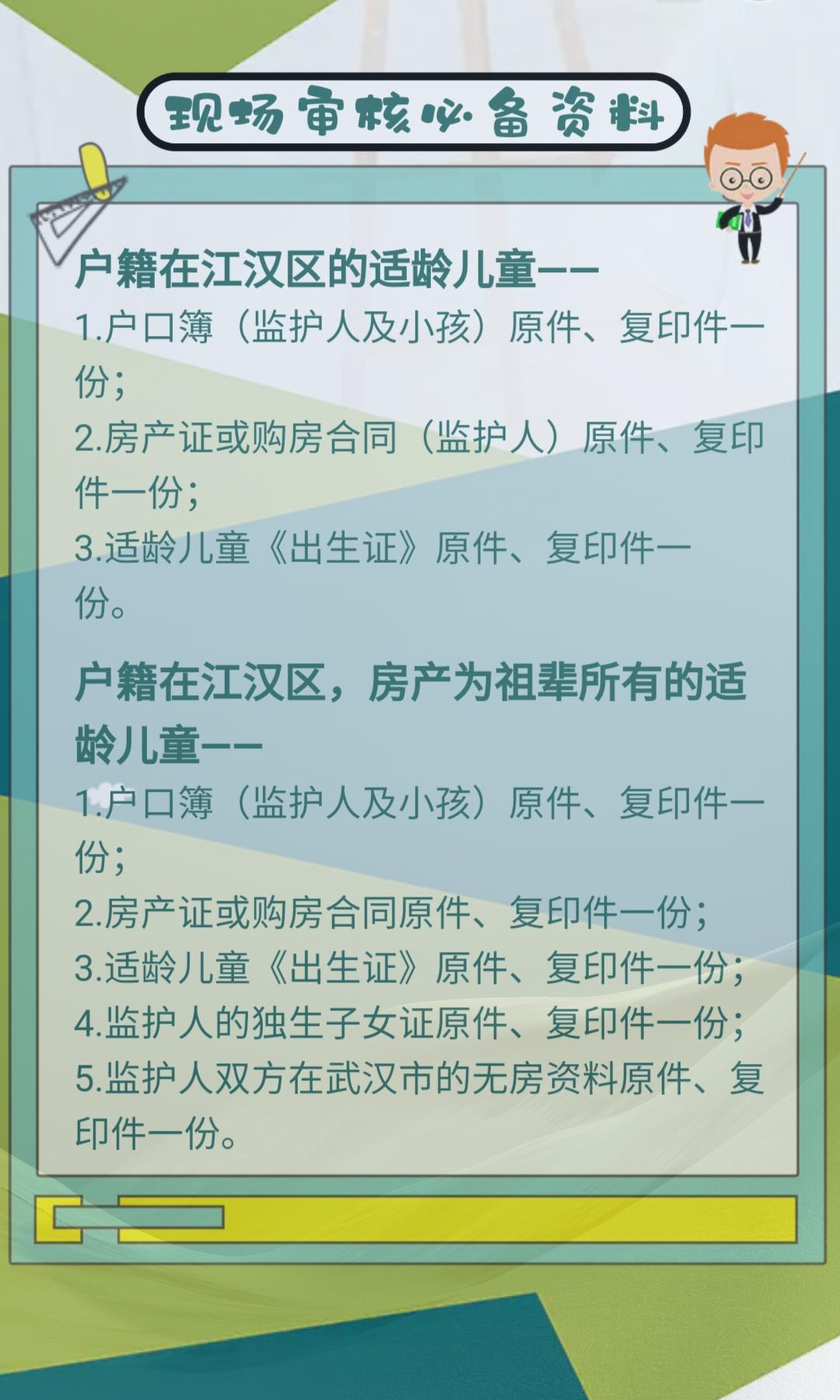 现场审核必备资料

户籍在江汉区的适龄儿童——

1.户口簿（监护人及小孩）原件、复印件一份；

2.房产证或购房合同（监护人）原件、复印件一份；

3.适龄儿童《出生证》原件、复印件一份。

户籍在江汉区，房产为祖辈所有的适龄儿童——

1.户口簿（监护人及小孩）原件、复印件一份；

2.房产证或购房合同原件、复印件一份；

3.适龄儿童《出生证》原件、复印件一份；

4.监护人的独生子女证原件、复印件一份；

5.监护人双方在武汉市的无房资料原件、复印件一份。